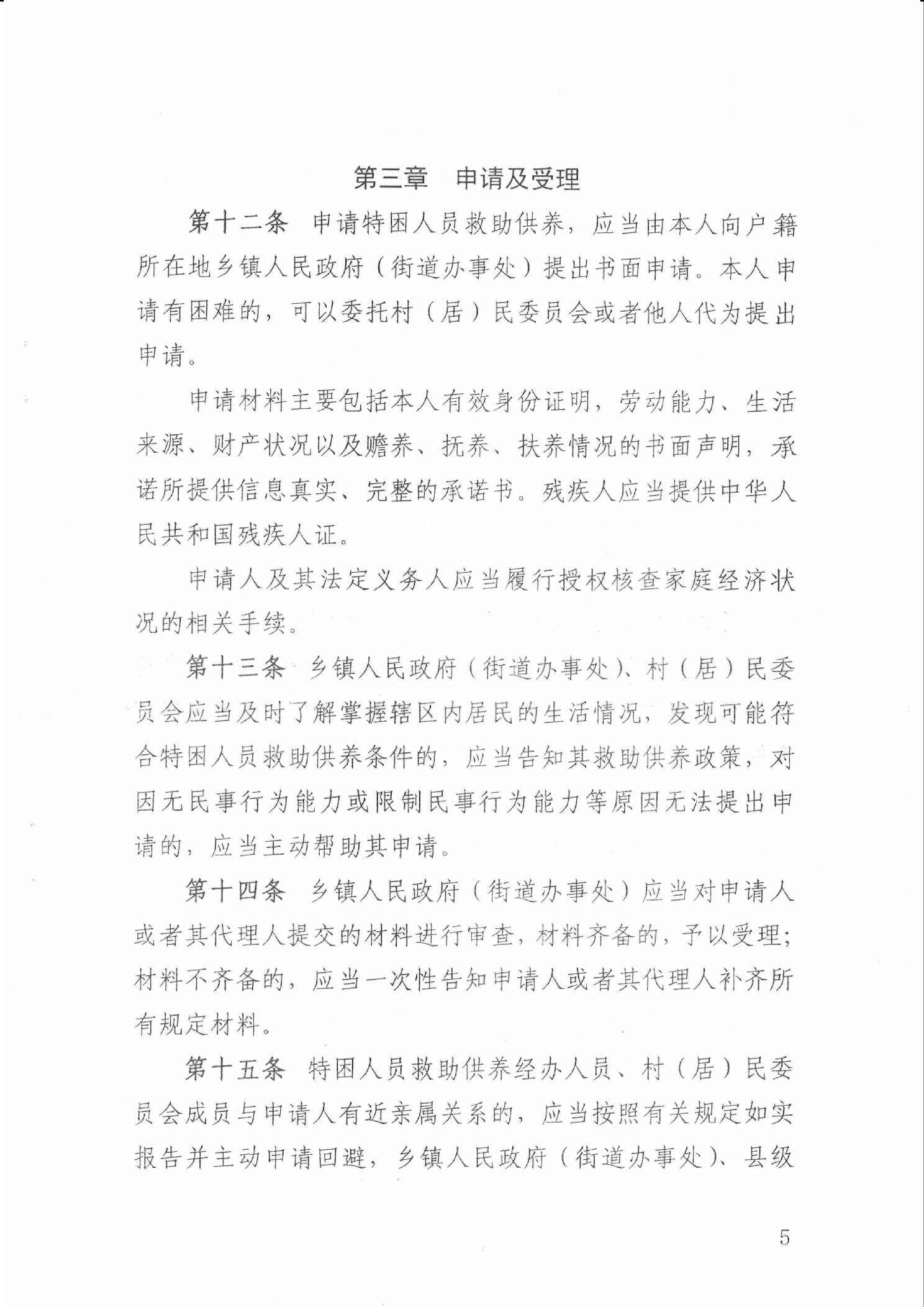 第三章　申请及受理

第十二条　申请特困人员救助供养，应当由本人向户籍所在地乡镇人民政府（街道办事处）提出书面申请。本人申请有困难的，可以委托村（居）民委员会或者他人代为提出申请。

申请材料主要包括本人有效身份证明，劳动能力、生活来源、财产状况以及赡养、抚养、扶养情况的书面声明，承诺所提供信息真实、完整的承诺书。残疾人应当提供中华人民共和国残疾人证。

申请人及其法定义务人应当履行授权核查家庭经济状况的相关手续。

第十三条　乡镇人民政府（街道办事处）、村（居）民委员会应当及时了解掌握辖区内居民的生活情况，发现可能符合特困人员救助供养条件的，应当告知其救助供养政策，对因无民事行为能力或限制民事行为能力等原因无法提出申请的，应当主动帮助其申请。

第十四条　乡镇人民政府（街道办事处）应当对申请人或者其代理人提交的材料进行审查，材料齐备的，予以受理；材料不齐备的，应当一次性告知申请人或者其代理人补齐所有规定材料。

第十五条　特困人员救助供养经办人员、村（居）民委员会成员与申请人有近亲属关系的，应当按照有关规定如实报告并主动申请回避，乡镇人民政府（街道办事处）、县级

5